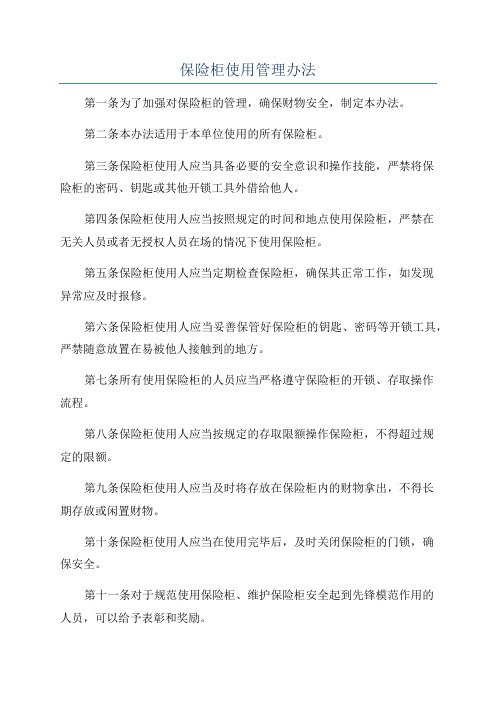 保险柜使用管理办法

第一条为了加强对保险柜的管理，确保财物安全，制定本办法。

第二条本办法适用于本单位使用的所有保险柜。

第三条保险柜使用人应当具备必要的安全意识和操作技能，严禁将保险柜的密码、钥匙或其他开锁工具外借给他人。

第四条保险柜使用人应当按照规定的时间和地点使用保险柜，严禁在无关人员或者无授权人员在场的情况下使用保险柜。

第五条保险柜使用人应当定期检查保险柜，确保其正常工作，如发现异常应及时报修。

第六条保险柜使用人应当妥善保管好保险柜的钥匙、密码等开锁工具，严禁随意放置在易被他人接触到的地方。

第七条所有使用保险柜的人员应当严格遵守保险柜的开锁、存取操作流程。

第八条保险柜使用人应当按规定的存取限额操作保险柜，不得超过规定的限额。

第九条保险柜使用人应当及时将存放在保险柜内的财物拿出，不得长期存放或闲置财物。

第十条保险柜使用人应当在使用完毕后，及时关闭保险柜的门锁，确保安全。

第十一条对于规范使用保险柜、维护保险柜安全起到先锋模范作用的人员，可以给予表彰和奖励。